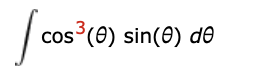 $\int \cos^3(\theta) \sin(\theta) \, d\theta$